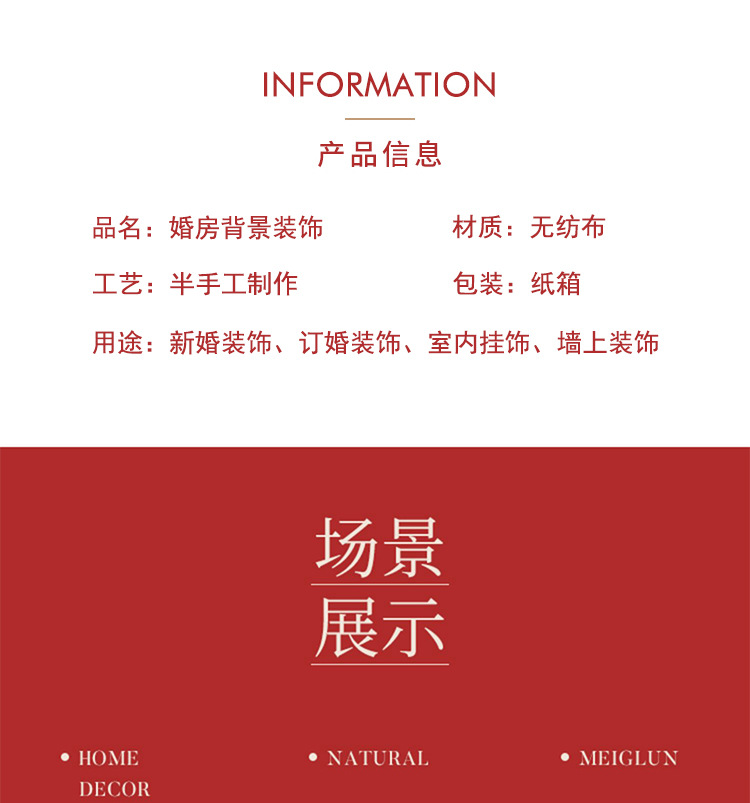 INFORMATION

产品信息

品名：婚房背景装饰 材质：无纺布

工艺：半手工制作 包装：纸箱

用途：新婚装饰、订婚装饰、室内挂饰、墙上装饰

场景
展示

• HOME DECOR

• NATURAL

• MEIGLUN